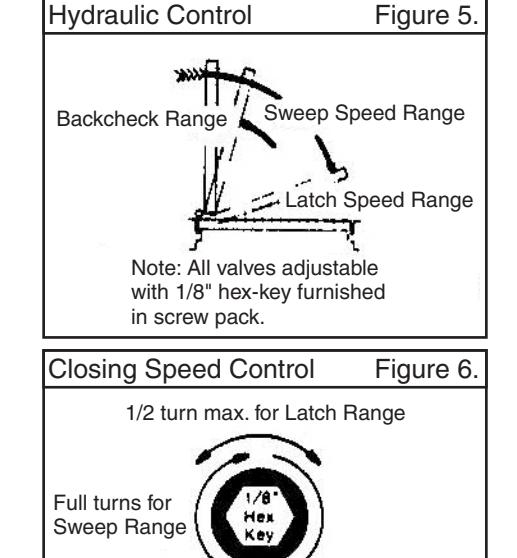 Hydraulic Control Figure 5.

Backcheck Range

Sweep Speed Range

Latch Speed Range

Note: All valves adjustable with 1/8" hex-key furnished in screw pack.

Closing Speed Control Figure 6.

1/2 turn max. for Latch Range

Full turns for Sweep Range

1/8" Hex Key